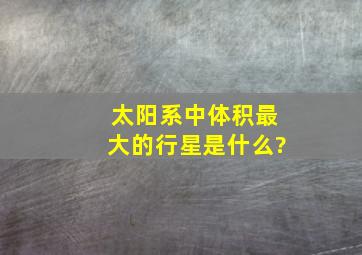 太阳系中体积最大的行星是什么?